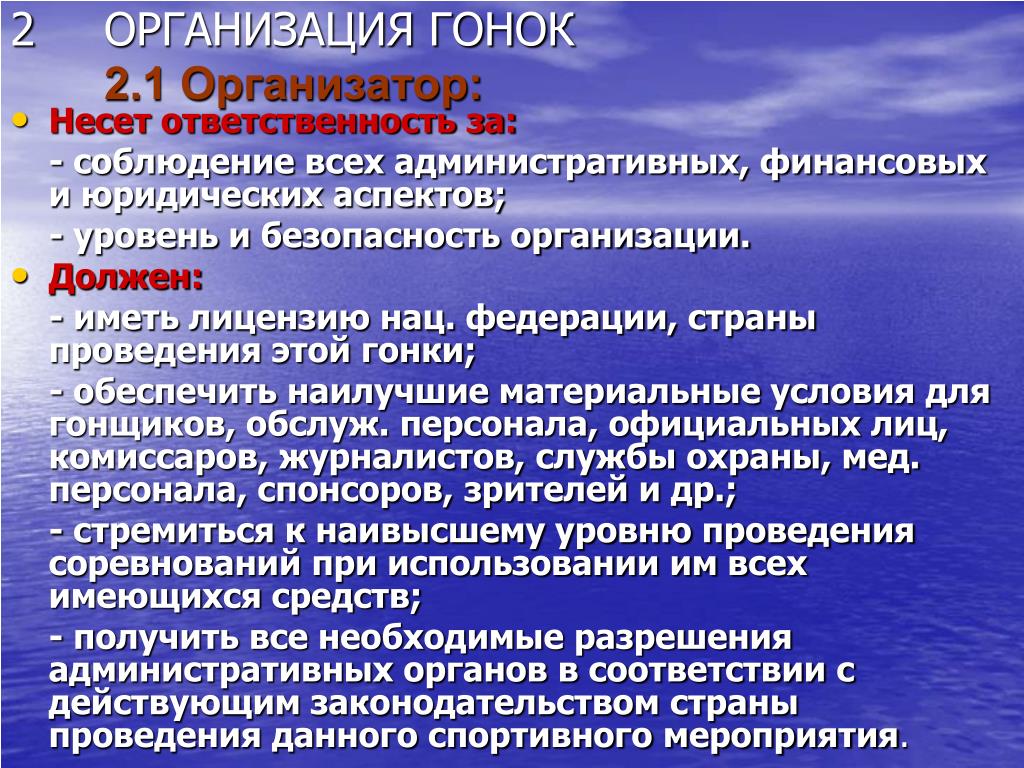 2 ОРГАНИЗАЦИЯ ГОНОК

2.1 Организатор:

• Несет ответственность за:

- соблюдение всех административных, финансовых и юридических аспектов;

- уровень и безопасность организации.

• Должен:

- иметь лицензию нац. федерации, страны проведения этой гонки;

- обеспечить наилучшие материальные условия для гонщиков, обслуж. персонала, официальных лиц, комиссаров, журналистов, службы охраны, мед. персонала, спонсоров, зрителей и др.;

- стремиться к наивысшему уровню проведения соревнований при использовании им всех имеющихся средств;

- получить все необходимые разрешения административных органов в соответствии с действующим законодательством страны проведения данного спортивного мероприятия.